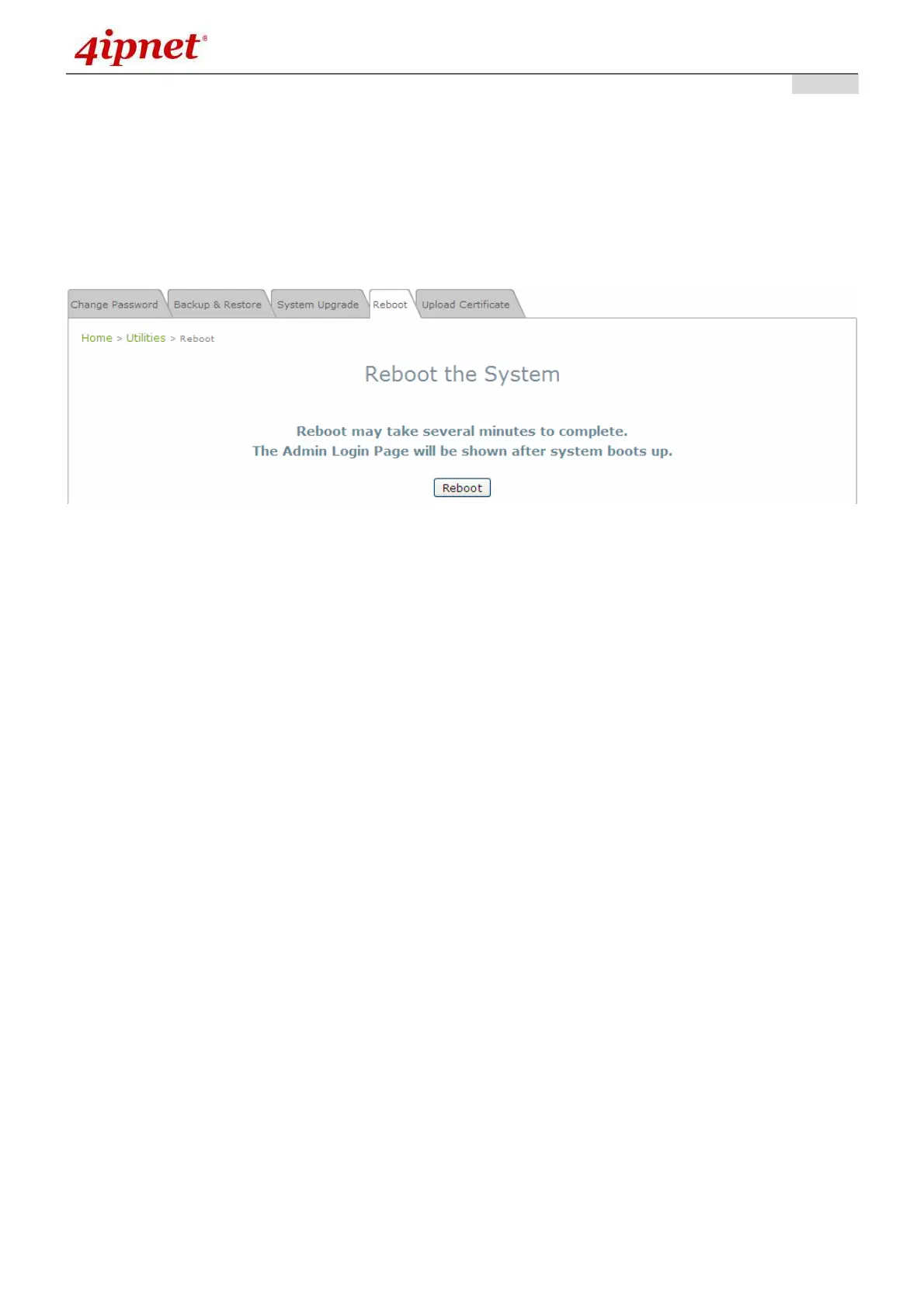 4ipnet®

Change Password Backup & Restore System Upgrade Reboot Upload Certificate

Home > Utilities > Reboot

Reboot the System

Reboot may take several minutes to complete.
The Admin Login Page will be shown after system boots up.

Reboot